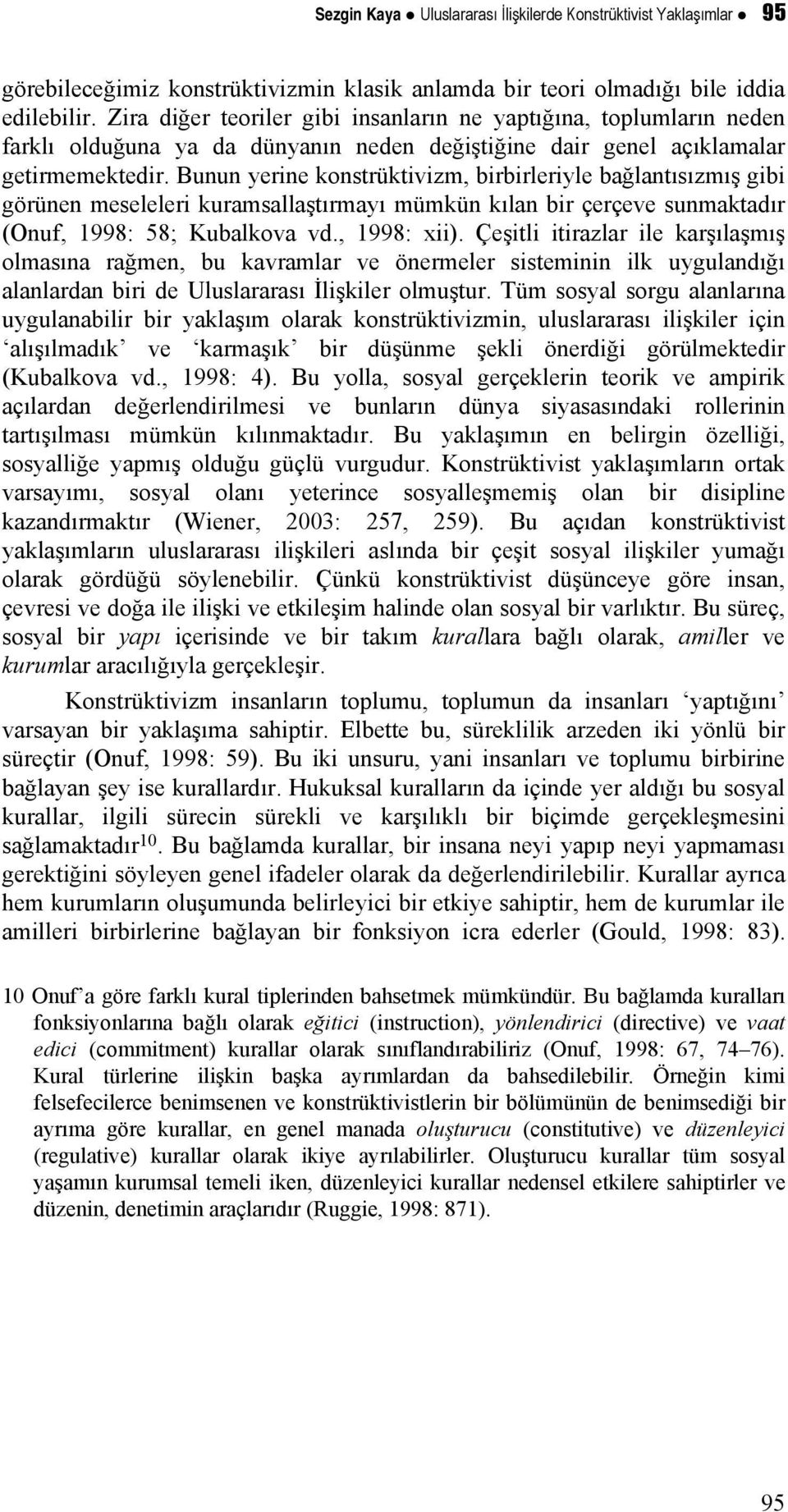 Sezgin Kaya ● Uluslararası İlişkilerde Konstrüktivist Yaklaşımlar ● 95

görebileceğimiz konstrüktivizmin klasik anlamda bir teori olmadığı bile iddia edilebilir. Zira diğer teoriler gibi insanların ne yaptığına, toplumların neden farklı olduğuna ya da dünyanın neden değiştiğine dair genel açıklamalar getirmemektedir. Bunun yerine konstrüktivizm, birbirleriyle bağlantısızmış gibi görünen meseleleri kuramsallaştırmayı mümkün kılan bir çerçeve sunmaktadır (Onuf, 1998: 58; Kubalkova vd., 1998: xii). Çeşitli itirazlar ile karşılaşmış olmasına rağmen, bu kavramlar ve önermeler sisteminin ilk uygulandığı alanlardan biri de Uluslararası İlişkiler olmuştur. Tüm sosyal sorgu alanlarına uygulanabilir bir yaklaşım olarak konstrüktivizmin, uluslararası ilişkiler için ‘alışılmadık’ ve ‘karmaşık’ bir düşünme şekli önerdiği görülmektedir (Kubalkova vd., 1998: 4). Bu yolla, sosyal gerçeklerin teorik ve ampirik açılardan değerlendirilmesi ve bunların dünya siyasasındaki rollerinin tartışılması mümkün kılınmaktadır. Bu yaklaşımın en belirgin özelliği, sosyalliğe yapmış olduğu güçlü vurgudur. Konstrüktivist yaklaşımların ortak varsayımı, sosyal olanı yeterince sosyalleşmemiş olan bir disipline kazandırmaktır (Wiener, 2003: 257, 259). Bu açıdan konstrüktivist yaklaşımların uluslararası ilişkileri aslında bir çeşit sosyal ilişkiler yumağı olarak gördüğü söylenebilir. Çünkü konstrüktivist düşünceye göre insan, çevresi ve doğa ile ilişki ve etkileşim halinde olan sosyal bir varlıktır. Bu süreç, sosyal bir yapı içerisinde ve bir takım kurallara bağlı olarak, amiller ve kurumlar aracılığıyla gerçekleşir.

Konstrüktivizm insanların toplumu, toplumun da insanları ‘yaptığını’ varsayan bir yaklaşıma sahiptir. Elbette bu, süreklilik arzeden iki yönlü bir süreçtir (Onuf, 1998: 59). Bu iki unsuru, yani insanları ve toplumu birbirine bağlayan şey ise kurallardır. Hukuksal kuralların da içinde yer aldığı bu sosyal kurallar, ilgili sürecin sürekli ve karşılıklı bir biçimde gerçekleşmesini sağlamaktadır$^{10}$. Bu bağlamda kurallar, bir insana neyi yapıp neyi yapmaması gerektiğini söyleyen genel ifadeler olarak da değerlendirilebilir. Kurallar ayrıca hem kurumların oluşumunda belirleyici bir etkiye sahiptir, hem de kurumlar ile amilleri birbirlerine bağlayan bir fonksiyon icra ederler (Gould, 1998: 83).

10 Onuf’a göre farklı kural tiplerinden bahsetmek mümkündür. Bu bağlamda kuralları fonksiyonlarına bağlı olarak eğitici (instruction), yönlendirici (directive) ve vaat edici (commitment) kurallar olarak sınıflandırabiliriz (Onuf, 1998: 67, 74–76). Kural türlerine ilişkin başka ayrımlardan da bahsedilebilir. Örneğin kimi felsefecilerce benimsenen ve konstrüktivistlerin bir bölümünün de benimsediği bir ayrıma göre kurallar, en genel manada oluşturucu (constitutive) ve düzenleyici (regulative) kurallar olarak ikiye ayrılabilirler. Oluşturucu kurallar tüm sosyal yaşamın kurumsal temeli iken, düzenleyici kurallar nedensel etkilere sahiptirler ve düzenin, denetimin araçlarıdır (Ruggie, 1998: 871).

95